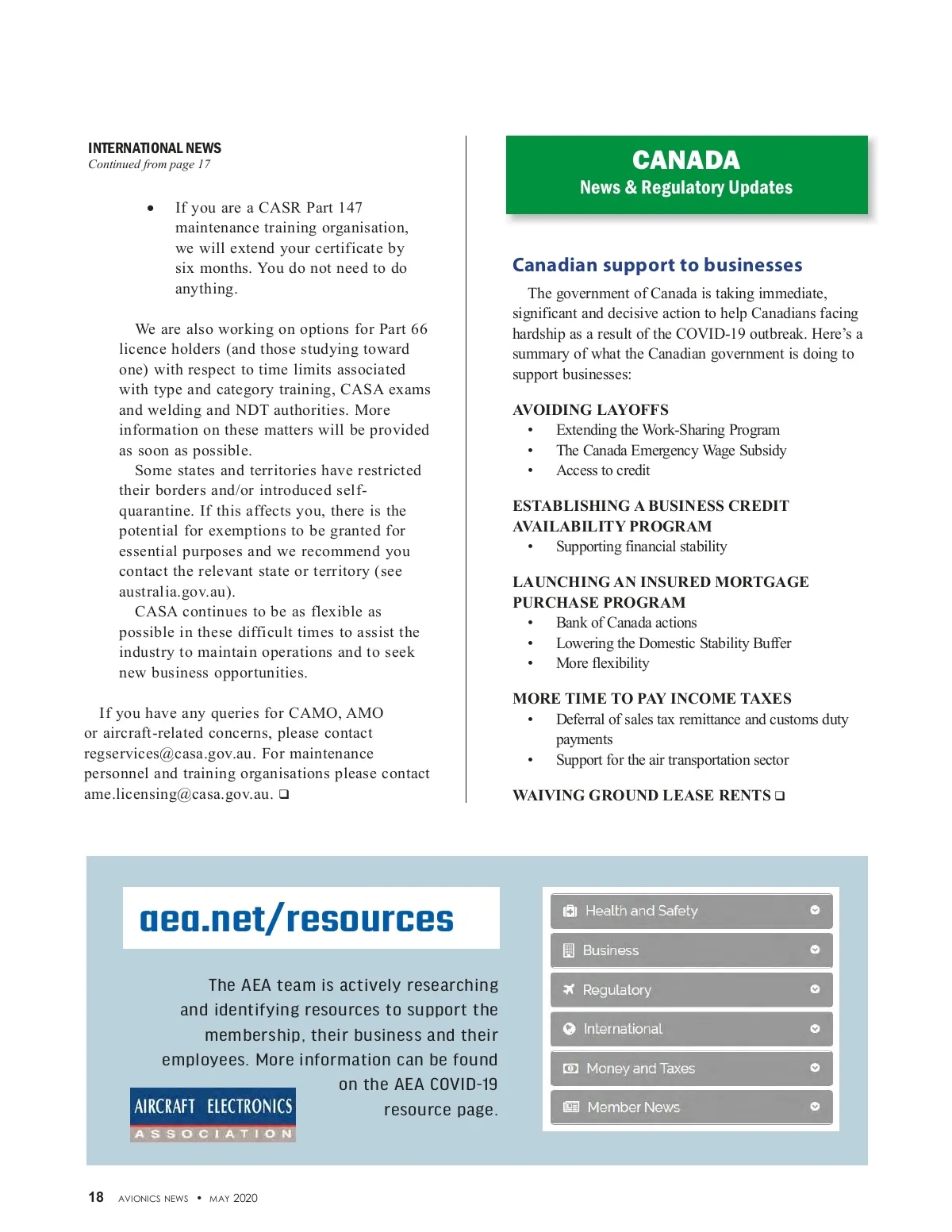 INTERNATIONAL NEWS
Continued from page 17

• If you are a CASR Part 147 maintenance training organisation, we will extend your certificate by six months. You do not need to do anything.

We are also working on options for Part 66 licence holders (and those studying toward one) with respect to time limits associated with type and category training, CASA exams and welding and NDT authorities. More information on these matters will be provided as soon as possible.

Some states and territories have restricted their borders and/or introduced self-quarantine. If this affects you, there is the potential for exemptions to be granted for essential purposes and we recommend you contact the relevant state or territory (see australia.gov.au).

CASA continues to be as flexible as possible in these difficult times to assist the industry to maintain operations and to seek new business opportunities.

If you have any queries for CAMO, AMO or aircraft-related concerns, please contact regservices@casa.gov.au. For maintenance personnel and training organisations please contact ame.licensing@casa.gov.au. ❑

CANADA
News & Regulatory Updates

Canadian support to businesses

The government of Canada is taking immediate, significant and decisive action to help Canadians facing hardship as a result of the COVID-19 outbreak. Here's a summary of what the Canadian government is doing to support businesses:

AVOIDING LAYOFFS
• Extending the Work-Sharing Program
• The Canada Emergency Wage Subsidy
• Access to credit

ESTABLISHING A BUSINESS CREDIT AVAILABILITY PROGRAM
• Supporting financial stability

LAUNCHING AN INSURED MORTGAGE PURCHASE PROGRAM
• Bank of Canada actions
• Lowering the Domestic Stability Buffer
• More flexibility

MORE TIME TO PAY INCOME TAXES
• Deferral of sales tax remittance and customs duty payments
• Support for the air transportation sector

WAIVING GROUND LEASE RENTS ❑

aea.net/resources

The AEA team is actively researching and identifying resources to support the membership, their business and their employees. More information can be found on the AEA COVID-19 resource page.

AIRCRAFT ELECTRONICS
ASSOCIATION

Health and Safety
Business
Regulatory
International
Money and Taxes
Member News

18 AVIONICS NEWS • MAY 2020